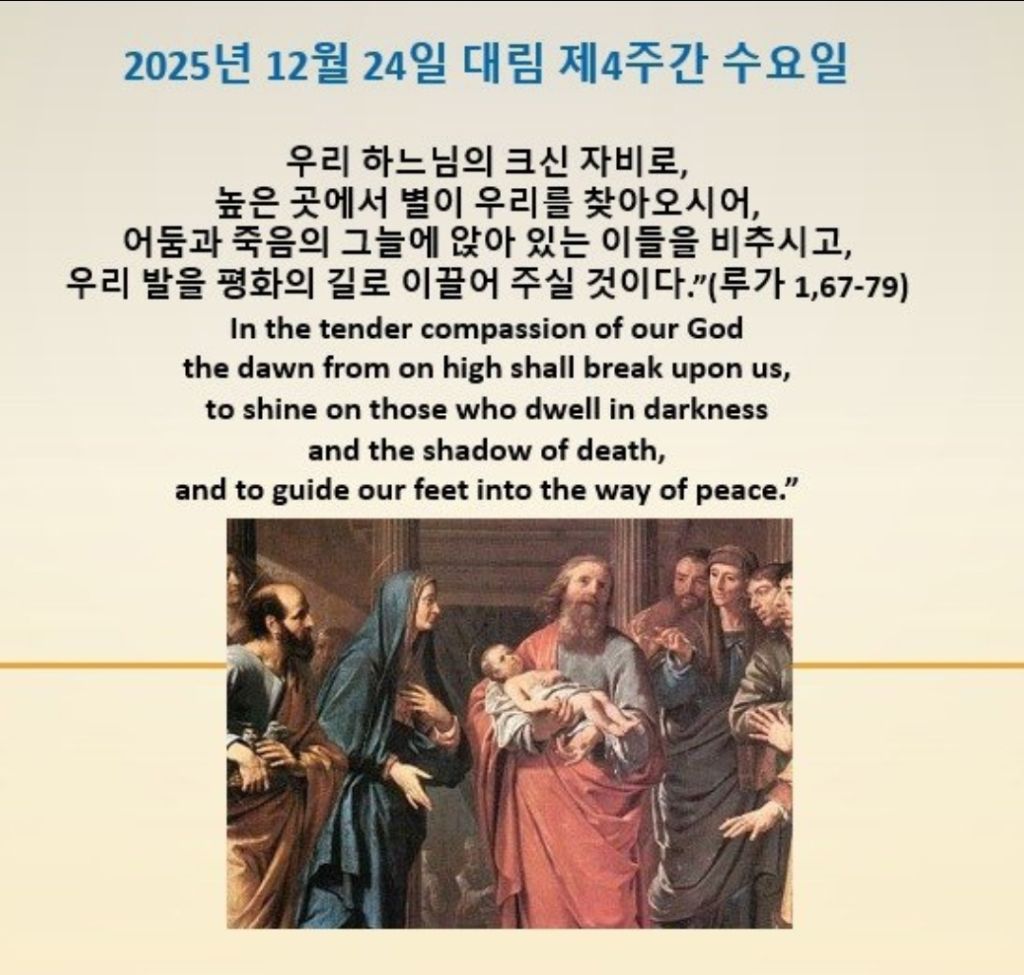 2025년 12월 24일 대림 제4주간 수요일

우리 하느님의 크신 자비로,
높은 곳에서 별이 우리를 찾아오시어,
어둠과 죽음의 그늘에 앉아 있는 이들을 비추시고,
우리 발을 평화의 길로 이끌어 주실 것이다."(루가 1,67-79)

In the tender compassion of our God
the dawn from on high shall break upon us,
to shine on those who dwell in darkness
and the shadow of death,
and to guide our feet into the way of peace."